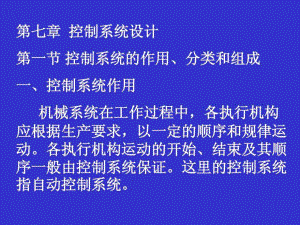 第七章 控制系统设计

第一节 控制系统的作用、分类和组成

一、控制系统作用

机械系统在工作过程中，各执行机构应根据生产要求，以一定的顺序和规律运动。各执行机构运动的开始、结束及其顺序一般由控制系统保证。这里的控制系统指自动控制系统。